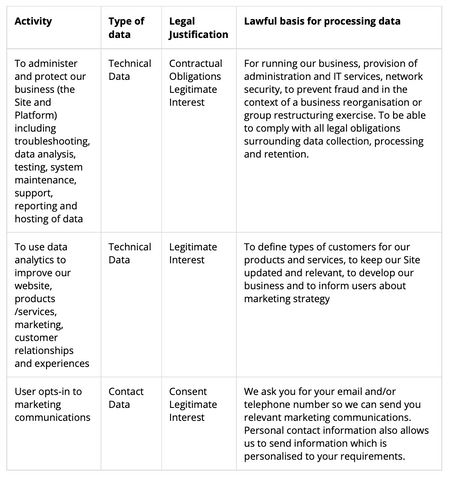 | Activity | Type of data | Legal Justification | Lawful basis for processing data |
|---|---|---|---|
| To administer and protect our business (the Site and Platform) including troubleshooting, data analysis, testing, system maintenance, support, reporting and hosting of data | Technical Data | Contractual Obligations Legitimate Interest | For running our business, provision of administration and IT services, network security, to prevent fraud and in the context of a business reorganisation or group restructuring exercise. To be able to comply with all legal obligations surrounding data collection, processing and retention. |
| To use data analytics to improve our website, products /services, marketing, customer relationships and experiences | Technical Data | Legitimate Interest | To define types of customers for our products and services, to keep our Site updated and relevant, to develop our business and to inform users about marketing strategy |
| User opts-in to marketing communications | Contact Data | Consent Legitimate Interest | We ask you for your email and/or telephone number so we can send you relevant marketing communications. Personal contact information also allows us to send information which is personalised to your requirements. |